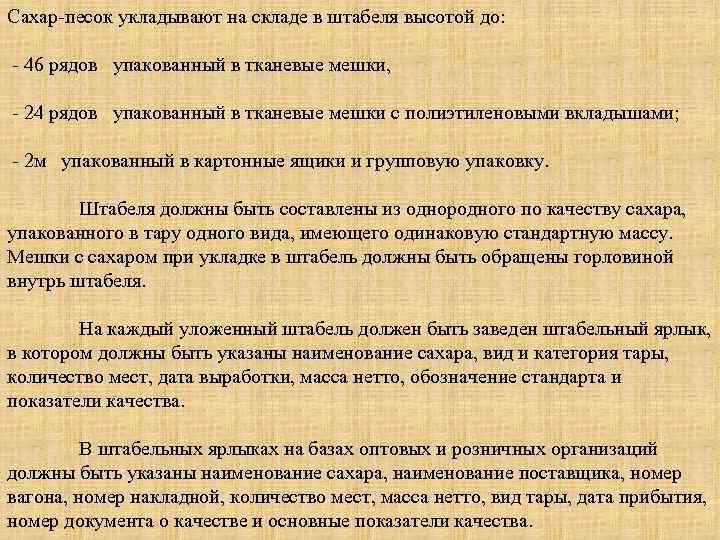 Сахар-песок укладывают на складе в штабеля высотой до:

- 46 рядов упакованный в тканевые мешки,

- 24 рядов упакованный в тканевые мешки с полиэтиленовыми вкладышами;

- 2м упакованный в картонные ящики и групповую упаковку.

Штабеля должны быть составлены из однородного по качеству сахара, упакованного в тару одного вида, имеющего одинаковую стандартную массу. Мешки с сахаром при укладке в штабель должны быть обращены горловиной внутрь штабеля.

На каждый уложенный штабель должен быть заведен штабельный ярлык, в котором должны быть указаны наименование сахара, вид и категория тары, количество мест, дата выработки, масса нетто, обозначение стандарта и показатели качества.

В штабельных ярлыках на базах оптовых и розничных организаций должны быть указаны наименование сахара, наименование поставщика, номер вагона, номер накладной, количество мест, масса нетто, вид тары, дата прибытия, номер документа о качестве и основные показатели качества.